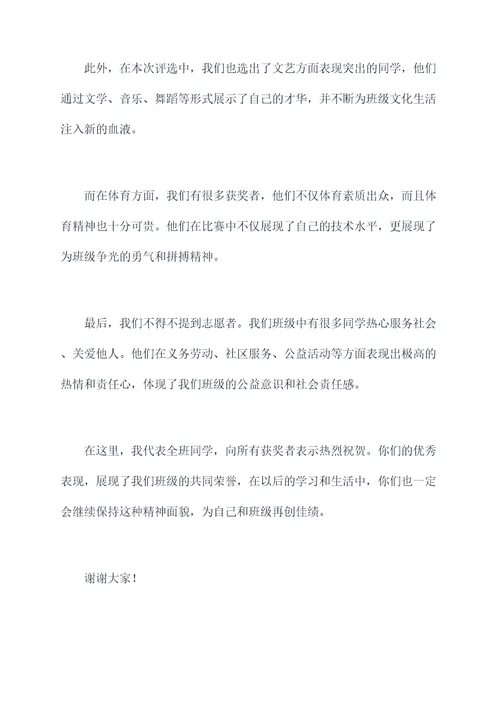 此外，在本次评选中，我们也选出了文艺方面表现突出的同学，他们通过文学、音乐、舞蹈等形式展示了自己的才华，并不断为班级文化生活注入新的血液。

而在体育方面，我们有很多获奖者，他们不仅体育素质出众，而且体育精神也十分可贵。他们在比赛中不仅展现了自己的技术水平，更展现了为班级争光的勇气和拼搏精神。

最后，我们不得不提到志愿者。我们班级中有很多同学热心服务社会、关爱他人。他们在义务劳动、社区服务、公益活动等方面表现出极高的热情和责任心，体现了我们班级的公益意识和社会责任感。

在这里，我代表全班同学，向所有获奖者表示热烈祝贺。你们的优秀表现，展现了我们班级的共同荣誉，在以后的学习和生活中，你们也一定会继续保持这种精神面貌，为自己和班级再创佳绩。

谢谢大家！